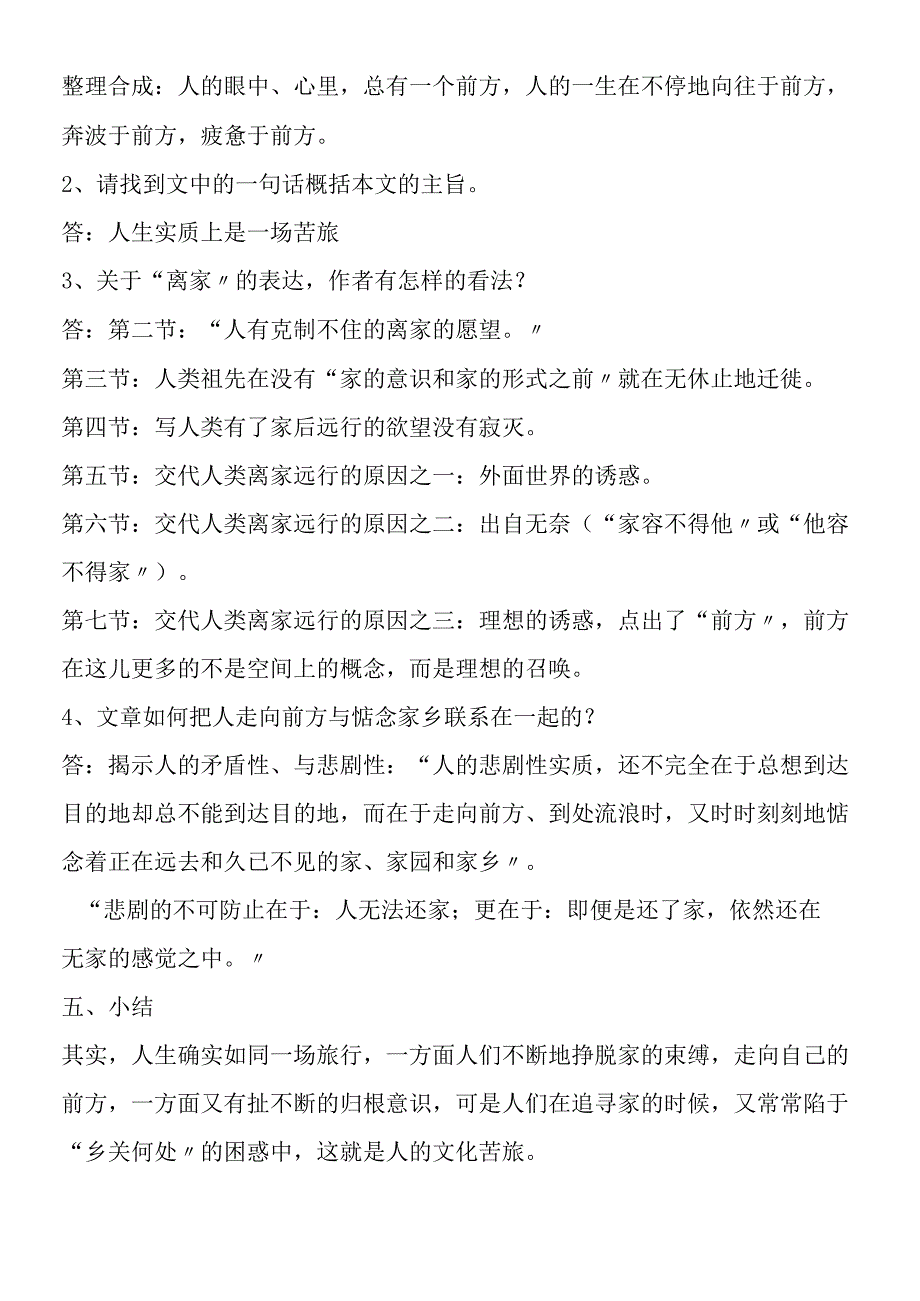 整理合成：人的眼中、心里，总有一个前方，人的一生在不停地向往于前方，奔波于前方，疲惫于前方。

2、请找到文中的一句话概括本文的主旨。

答：人生实质上是一场苦旅

3、关于“离家〃的表达，作者有怎样的看法？

答：第二节：“人有克制不住的离家的愿望。〃

第三节：人类祖先在没有“家的意识和家的形式之前〃就在无休止地迁徙。

第四节：写人类有了家后远行的欲望没有寂灭。

第五节：交代人类离家远行的原因之一：外面世界的诱惑。

第六节：交代人类离家远行的原因之二：出自无奈（“家容不得他〃或“他容不得家〃）。

第七节：交代人类离家远行的原因之三：理想的诱惑，点出了“前方〃，前方在这儿更多的不是空间上的概念，而是理想的召唤。

4、文章如何把人走向前方与惦念家乡联系在一起的？

答：揭示人的矛盾性、与悲剧性：“人的悲剧性实质，还不完全在于总想到达目的地却总不能到达目的地，而在于走向前方、到处流浪时，又时时刻刻地惦念着正在远去和久已不见的家、家园和家乡〃。

“悲剧的不可防止在于：人无法还家；更在于：即便是还了家，依然还在无家的感觉之中。〃

五、小结

其实，人生确实如同一场旅行，一方面人们不断地挣脱家的束缚，走向自己的前方，一方面又有扯不断的归根意识，可是人们在追寻家的时候，又常常陷于“乡关何处〃的困惑中，这就是人的文化苦旅。